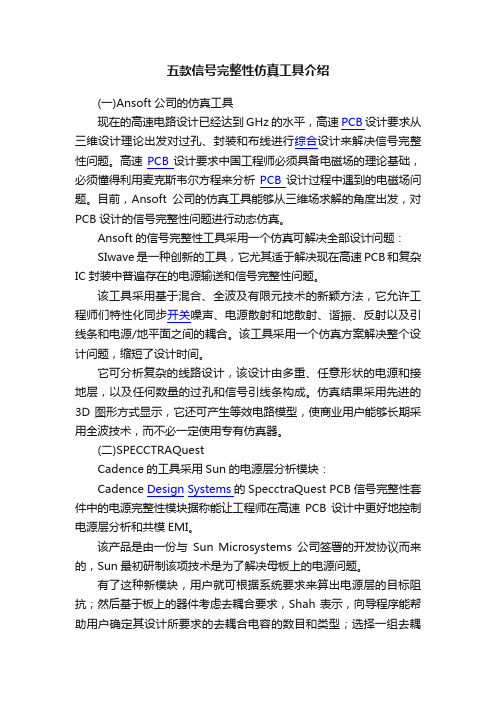 五款信号完整性仿真工具介绍

(一)Ansoft 公司的仿真工具

现在的高速电路设计已经达到 GHz 的水平，高速 PCB 设计要求从三维设计理论出发对过孔、封装和布线进行综合设计来解决信号完整性问题。高速 PCB 设计要求中国工程师必须具备电磁场的理论基础，必须懂得利用麦克斯韦尔方程来分析 PCB 设计过程中遇到的电磁场问题。目前，Ansoft 公司的仿真工具能够从三维场求解的角度出发，对 PCB 设计的信号完整性问题进行动态仿真。

Ansoft 的信号完整性工具采用一个仿真可解决全部设计问题：

SIwave 是一种创新的工具，它尤其适于解决现在高速 PCB 和复杂 IC 封装中普遍存在的电源输送和信号完整性问题。

该工具采用基于混合、全波及有限元技术的新颖方法，它允许工程师们特性化同步开关噪声、电源散射和地散射、谐振、反射以及引线条和电源/地平面之间的耦合。该工具采用一个仿真方案解决整个设计问题，缩短了设计时间。

它可分析复杂的线路设计，该设计由多重、任意形状的电源和接地层，以及任何数量的过孔和信号引线条构成。仿真结果采用先进的 3D 图形方式显示，它还可产生等效电路模型，使商业用户能够长期采用全波技术，而不必一定使用专有仿真器。

(二)SPECCTRAQuest

Cadence 的工具采用 Sun 的电源层分析模块：

Cadence Design Systems 的 SpecctraQuest PCB 信号完整性套件中的电源完整性模块据称能让工程师在高速 PCB 设计中更好地控制电源层分析和共模 EMI。

该产品是由一份与 Sun Microsystems 公司签署的开发协议而来的，Sun 最初研制该项技术是为了解决母板上的电源问题。

有了这种新模块，用户就可根据系统要求来算出电源层的目标阻抗；然后基于板上的器件考虑去耦合要求，Shah 表示，向导程序能帮助用户确定其设计所要求的去耦合电容的数目和类型；选择一组去耦